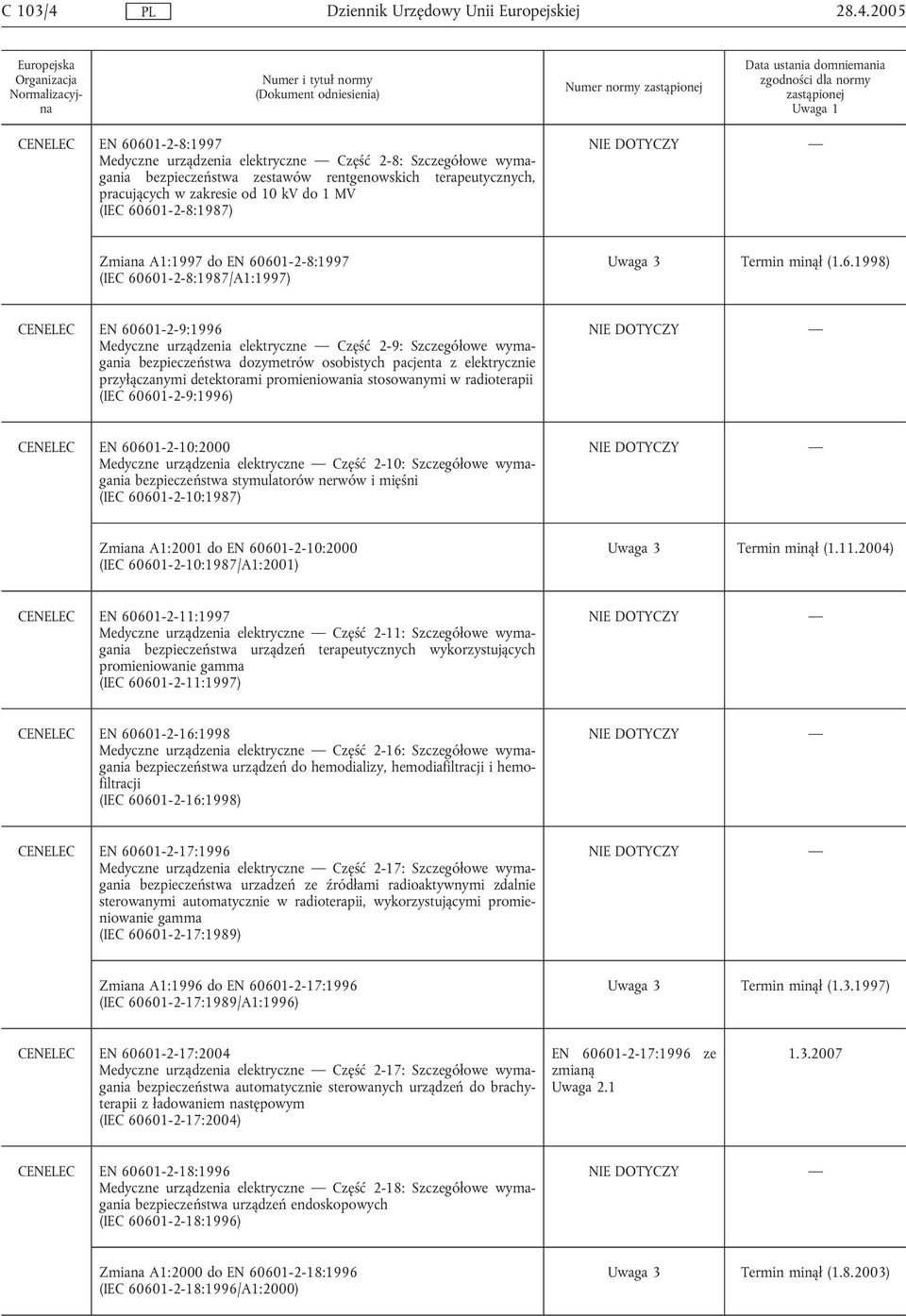 C 103/4 PL Dziennik Urzędowy Unii Europejskiej 28.4.2005

| Europejska Organizacja Normalizacyjna | Numer i tytuł normy (Dokument odniesienia) | Numer normy zastąpionej | Data ustania domniemania zgodności dla normy zastąpionej Uwaga 1 |
|---|---|---|---|
| CENELEC | EN 60601-2-8:1997 Medyczne urządzenia elektryczne — Część 2-8: Szczegółowe wymagania bezpieczeństwa zestawów rentgenowskich terapeutycznych, pracujących w zakresie od 10 kV do 1 MV (IEC 60601-2-8:1987) | NIE DOTYCZY | — |
| | Zmiana A1:1997 do EN 60601-2-8:1997 (IEC 60601-2-8:1987/A1:1997) | Uwaga 3 | Termin minął (1.6.1998) |
| CENELEC | EN 60601-2-9:1996 Medyczne urządzenia elektryczne — Część 2-9: Szczegółowe wymagania bezpieczeństwa dozymetrów osobistych pacjenta z elektrycznie przyłączanymi detektorami promieniowania stosowanymi w radioterapii (IEC 60601-2-9:1996) | NIE DOTYCZY | — |
| CENELEC | EN 60601-2-10:2000 Medyczne urządzenia elektryczne — Część 2-10: Szczegółowe wymagania bezpieczeństwa stymulatorów nerwów i mięśni (IEC 60601-2-10:1987) | NIE DOTYCZY | — |
| | Zmiana A1:2001 do EN 60601-2-10:2000 (IEC 60601-2-10:1987/A1:2001) | Uwaga 3 | Termin minął (1.11.2004) |
| CENELEC | EN 60601-2-11:1997 Medyczne urządzenia elektryczne — Część 2-11: Szczegółowe wymagania bezpieczeństwa urządzeń terapeutycznych wykorzystujących promieniowanie gamma (IEC 60601-2-11:1997) | NIE DOTYCZY | — |
| CENELEC | EN 60601-2-16:1998 Medyczne urządzenia elektryczne — Część 2-16: Szczegółowe wymagania bezpieczeństwa urządzeń do hemodializy, hemodiafiltracji i hemofiltracji (IEC 60601-2-16:1998) | NIE DOTYCZY | — |
| CENELEC | EN 60601-2-17:1996 Medyczne urządzenia elektryczne — Część 2-17: Szczegółowe wymagania bezpieczeństwa urzadzeń ze źródłami radioaktywnymi zdalnie sterowanymi automatycznie w radioterapii, wykorzystującymi promieniowanie gamma (IEC 60601-2-17:1989) | NIE DOTYCZY | — |
| | Zmiana A1:1996 do EN 60601-2-17:1996 (IEC 60601-2-17:1989/A1:1996) | Uwaga 3 | Termin minął (1.3.1997) |
| CENELEC | EN 60601-2-17:2004 Medyczne urządzenia elektryczne — Część 2-17: Szczegółowe wymagania bezpieczeństwa automatycznie sterowanych urządzeń do brachyterapii z ładowaniem następowym (IEC 60601-2-17:2004) | EN 60601-2-17:1996 ze zmianą Uwaga 2.1 | 1.3.2007 |
| CENELEC | EN 60601-2-18:1996 Medyczne urządzenia elektryczne — Część 2-18: Szczegółowe wymagania bezpieczeństwa urządzeń endoskopowych (IEC 60601-2-18:1996) | NIE DOTYCZY | — |
| | Zmiana A1:2000 do EN 60601-2-18:1996 (IEC 60601-2-18:1996/A1:2000) | Uwaga 3 | Termin minął (1.8.2003) |